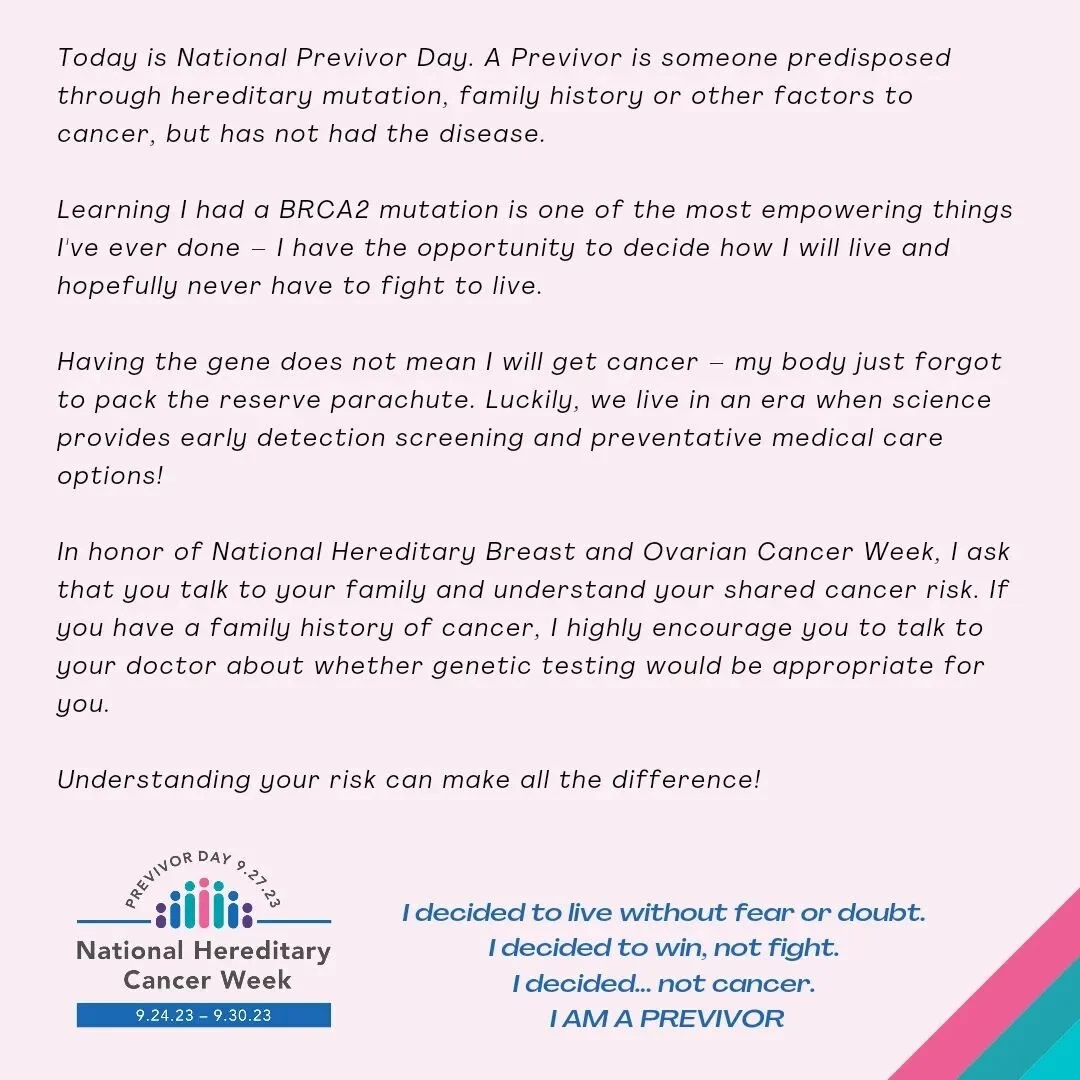 Today is National Previvor Day. A Previvor is someone predisposed through hereditary mutation, family history or other factors to cancer, but has not had the disease.

Learning I had a BRCA2 mutation is one of the most empowering things I've ever done – I have the opportunity to decide how I will live and hopefully never have to fight to live.

Having the gene does not mean I will get cancer – my body just forgot to pack the reserve parachute. Luckily, we live in an era when science provides early detection screening and preventative medical care options!

In honor of National Hereditary Breast and Ovarian Cancer Week, I ask that you talk to your family and understand your shared cancer risk. If you have a family history of cancer, I highly encourage you to talk to your doctor about whether genetic testing would be appropriate for you.

Understanding your risk can make all the difference!

PREVIVOR DAY 9.27.23
National Hereditary
Cancer Week
9.24.23 – 9.30.23

I decided to live without fear or doubt.
I decided to win, not fight.
I decided... not cancer.
I AM A PREVIVOR